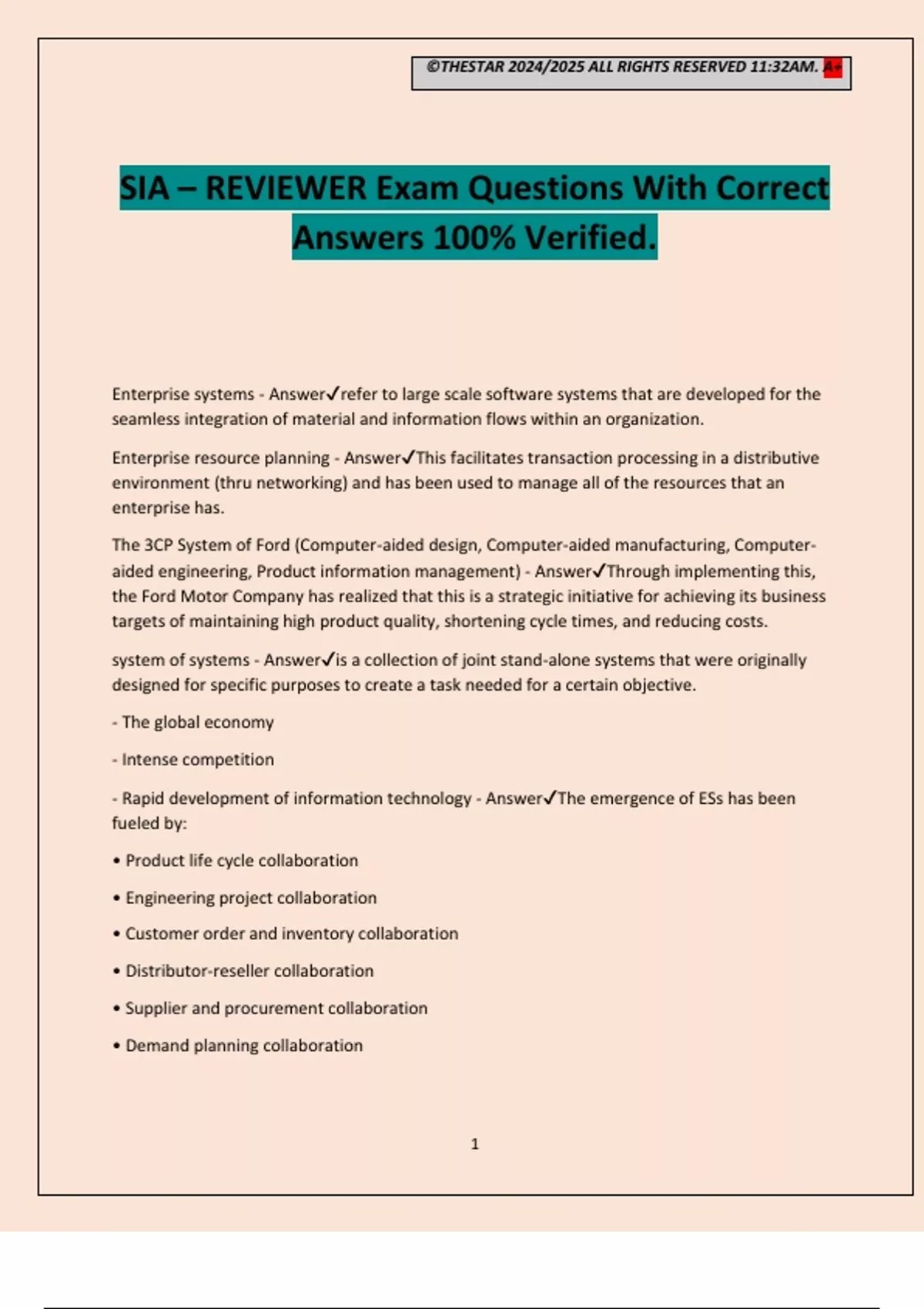 ©THESTAR 2024/2025 ALL RIGHTS RESERVED 11:32AM. A+

SIA – REVIEWER Exam Questions With Correct Answers 100% Verified.

Enterprise systems - Answer✓refer to large scale software systems that are developed for the seamless integration of material and information flows within an organization.

Enterprise resource planning - Answer✓This facilitates transaction processing in a distributive environment (thru networking) and has been used to manage all of the resources that an enterprise has.

The 3CP System of Ford (Computer-aided design, Computer-aided manufacturing, Computer-aided engineering, Product information management) - Answer✓Through implementing this, the Ford Motor Company has realized that this is a strategic initiative for achieving its business targets of maintaining high product quality, shortening cycle times, and reducing costs.

system of systems - Answer✓is a collection of joint stand-alone systems that were originally designed for specific purposes to create a task needed for a certain objective.

- The global economy

- Intense competition

- Rapid development of information technology - Answer✓The emergence of ESs has been fueled by:

• Product life cycle collaboration

• Engineering project collaboration

• Customer order and inventory collaboration

• Distributor-reseller collaboration

• Supplier and procurement collaboration

• Demand planning collaboration

1